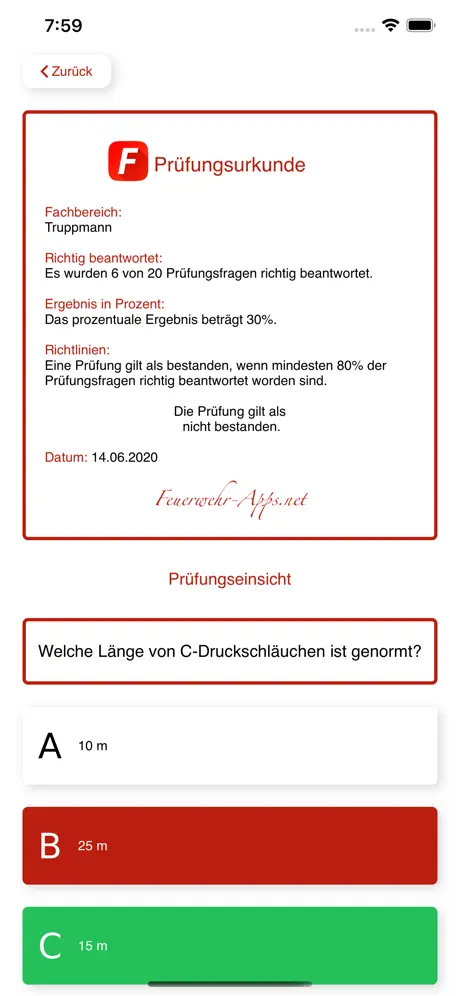 7:59

Zurück

F Prüfungsurkunde

Fachbereich:
Truppmann

Richtig beantwortet:
Es wurden 6 von 20 Prüfungsfragen richtig beantwortet.

Ergebnis in Prozent:
Das prozentuale Ergebnis beträgt 30%.

Richtlinien:
Eine Prüfung gilt als bestanden, wenn mindesten 80% der Prüfungsfragen richtig beantwortet worden sind.

Die Prüfung gilt als nicht bestanden.

Datum: 14.06.2020

Feuerwehr-Apps.net

Prüfungseinsicht

Welche Länge von C-Druckschläuchen ist genormt?

A 10 m

B 25 m

C 15 m